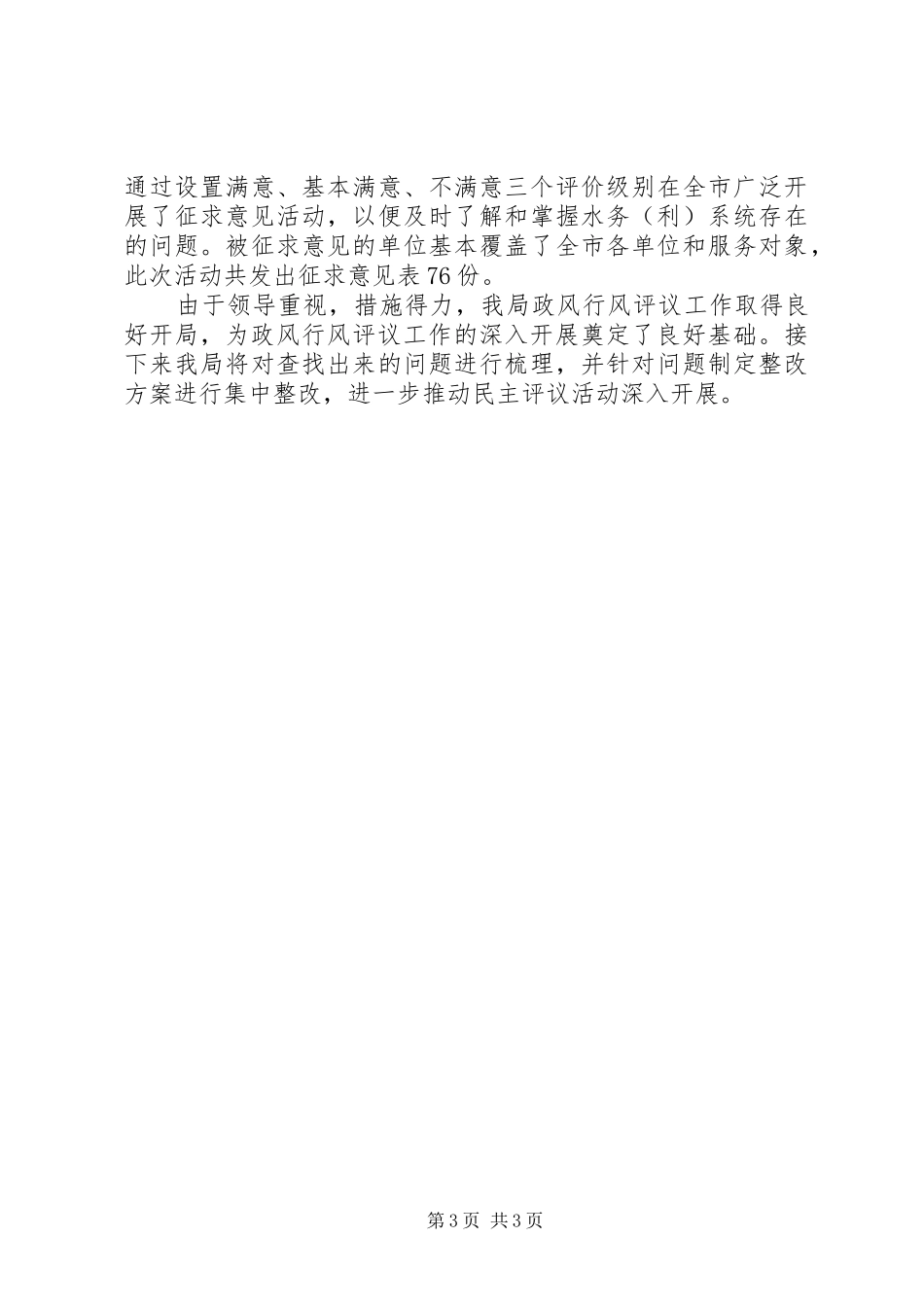 通过设置满意、基本满意、不满意三个评价级别在全市广泛开展了征求意见活动，以便及时了解和掌握水务（利）系统存在的问题。被征求意见的单位基本覆盖了全市各单位和服务对象，此次活动共发出征求意见表76份。

由于领导重视，措施得力，我局政风行风评议工作取得良好开局，为政风行风评议工作的深入开展奠定了良好基础。接下来我局将对查找出来的问题进行梳理，并针对问题制定整改方案进行集中整改，进一步推动民主评议活动深入开展。

第3页 共3页